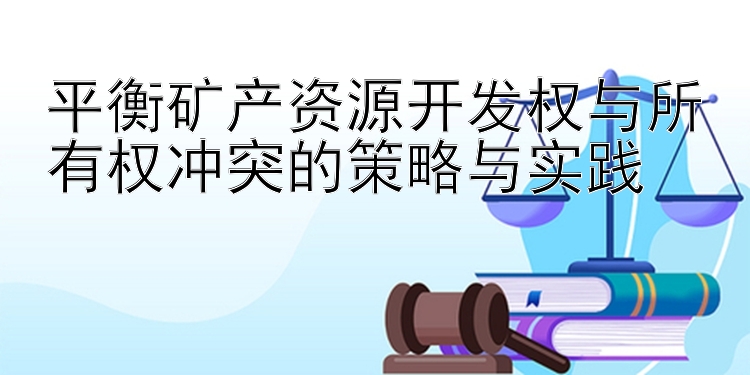 平衡矿产资源开发权与所有权冲突的策略与实践